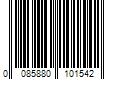 0 085880 101542